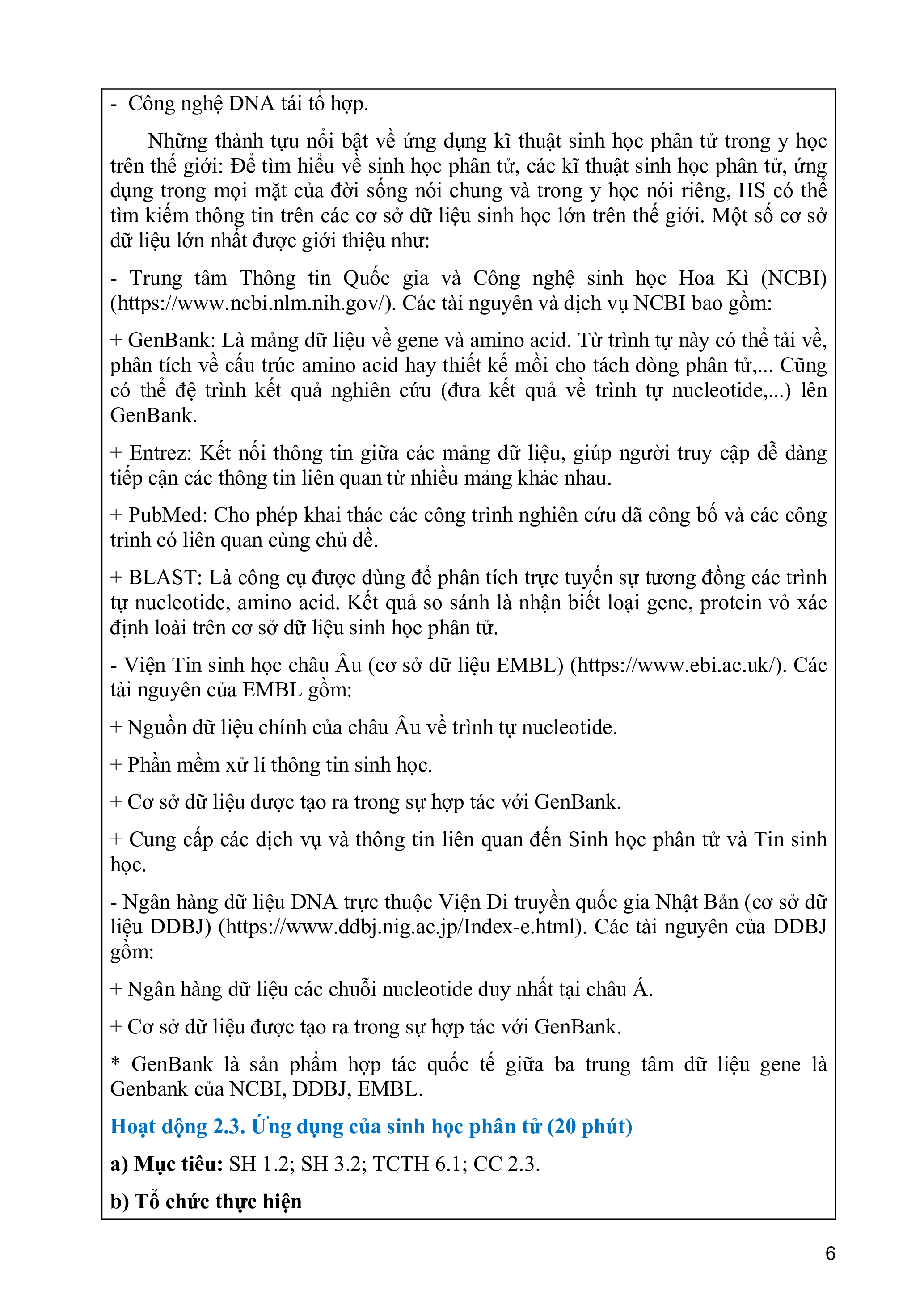 - Công nghệ DNA tái tổ hợp.

Những thành tựu nổi bật về ứng dụng kĩ thuật sinh học phân tử trong y học trên thế giới: Để tìm hiểu về sinh học phân tử, các kĩ thuật sinh học phân tử, ứng dụng trong mọi mặt của đời sống nói chung và trong y học nói riêng, HS có thể tìm kiếm thông tin trên các cơ sở dữ liệu sinh học lớn trên thế giới. Một số cơ sở dữ liệu lớn nhất được giới thiệu như:

- Trung tâm Thông tin Quốc gia và Công nghệ sinh học Hoa Kì (NCBI) (https://www.ncbi.nlm.nih.gov/). Các tài nguyên và dịch vụ NCBI bao gồm:

+ GenBank: Là mảng dữ liệu về gene và amino acid. Từ trình tự này có thể tải về, phân tích về cấu trúc amino acid hay thiết kế mồi cho tách dòng phân tử,... Cũng có thể đệ trình kết quả nghiên cứu (đưa kết quả về trình tự nucleotide,...) lên GenBank.

+ Entrez: Kết nối thông tin giữa các mảng dữ liệu, giúp người truy cập dễ dàng tiếp cận các thông tin liên quan từ nhiều mảng khác nhau.

+ PubMed: Cho phép khai thác các công trình nghiên cứu đã công bố và các công trình có liên quan cùng chủ đề.

+ BLAST: Là công cụ được dùng để phân tích trực tuyến sự tương đồng các trình tự nucleotide, amino acid. Kết quả so sánh là nhận biết loại gene, protein vỏ xác định loài trên cơ sở dữ liệu sinh học phân tử.

- Viện Tin sinh học châu Âu (cơ sở dữ liệu EMBL) (https://www.ebi.ac.uk/). Các tài nguyên của EMBL gồm:

+ Nguồn dữ liệu chính của châu Âu về trình tự nucleotide.

+ Phần mềm xử lí thông tin sinh học.

+ Cơ sở dữ liệu được tạo ra trong sự hợp tác với GenBank.

+ Cung cấp các dịch vụ và thông tin liên quan đến Sinh học phân tử và Tin sinh học.

- Ngân hàng dữ liệu DNA trực thuộc Viện Di truyền quốc gia Nhật Bản (cơ sở dữ liệu DDBJ) (https://www.ddbj.nig.ac.jp/Index-e.html). Các tài nguyên của DDBJ gồm:

+ Ngân hàng dữ liệu các chuỗi nucleotide duy nhất tại châu Á.

+ Cơ sở dữ liệu được tạo ra trong sự hợp tác với GenBank.

* GenBank là sản phẩm hợp tác quốc tế giữa ba trung tâm dữ liệu gene là Genbank của NCBI, DDBJ, EMBL.

Hoạt động 2.3. Ứng dụng của sinh học phân tử (20 phút)

a) Mục tiêu: SH 1.2; SH 3.2; TCTH 6.1; CC 2.3.

b) Tổ chức thực hiện

6